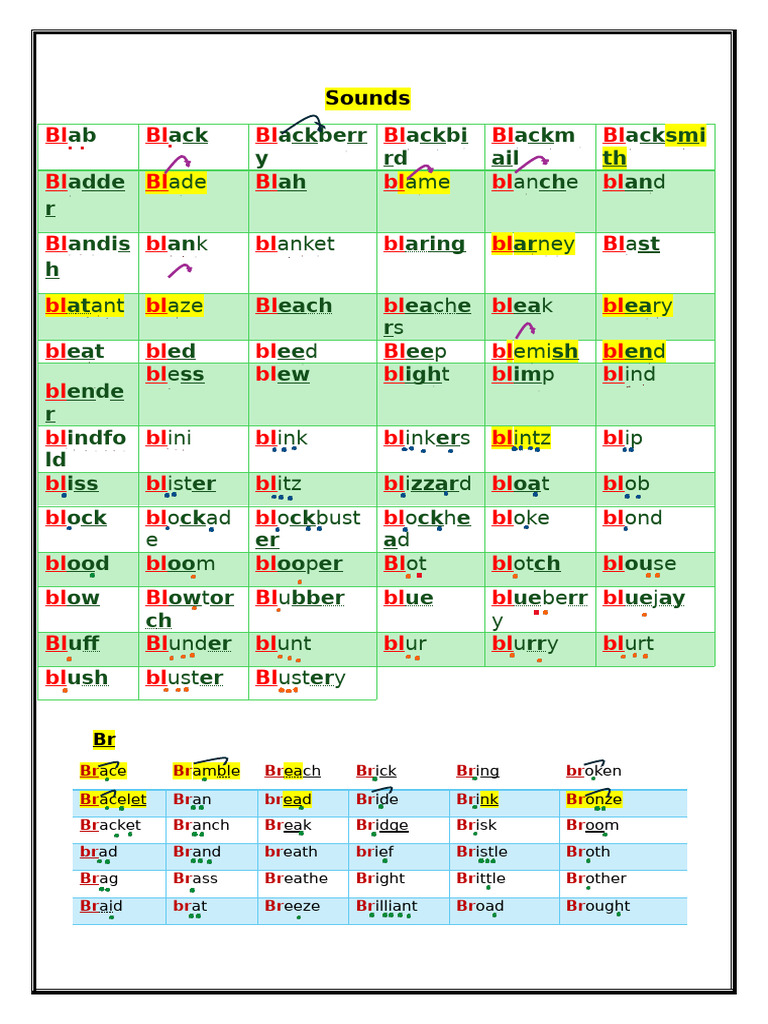 Sounds

| Blab | Black | Blackberry | Blackbird | Blackmail | Blacksmith |
|---|---|---|---|---|---|
| Bladder | Blade | Blah | blame | blanche | bland |
| Blandish | blank | blanket | blaring | blarney | Blast |
| blatant | blaze | Bleach | bleachers | bleak | bleary |
| bleat | bled | bleed | Bleep | blemish | blend |
| blender | bless | blew | blight | blimp | blind |
| blindfold | blini | blink | blinkers | blintz | blip |
| bliss | blister | blitz | blizzard | bloat | blob |
| block | blockade | blockbuster | blockhead | bloke | blond |
| blood | bloom | blooper | Blot | blotch | blouse |
| blow | Blowtorch | Blubber | blue | blueberry | bluejay |
| Bluff | Blunder | blunt | blur | blurry | blurt |
| blush | bluster | Blustery | | | |

Br

| Brace | Bramble | Breach | Brick | Bring | broken |
|---|---|---|---|---|---|
| Bracelet | Bran | bread | Bride | Brink | Bronze |
| Bracket | Branch | Break | Bridge | Brisk | Broom |
| brad | Brand | breath | brief | Bristle | Broth |
| Brag | Brass | Breathe | Bright | Brittle | Brother |
| Braid | brat | Breeze | Brilliant | Broad | Brought |